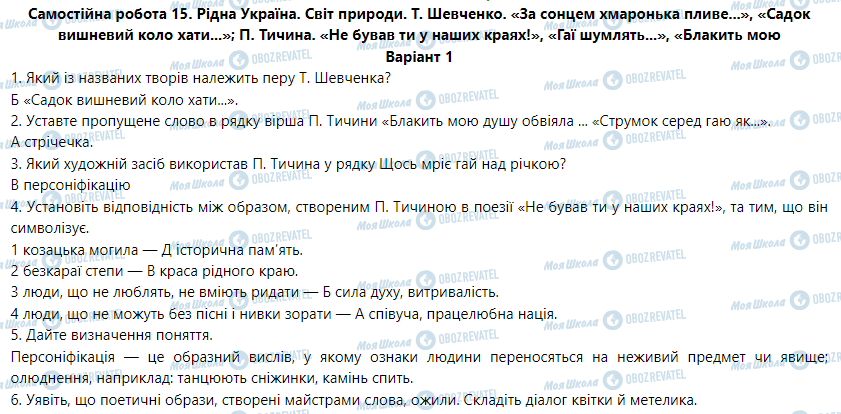 Самостійна робота 15. Рідна Україна. Світ природи. Т. Шевченко. «За сонцем хмаронька пливе...», «Садок вишневий коло хати...»; П. Тичина. «Не бував ти у наших краях!», «Гаї шумлять...», «Блакить мою

Варіант 1

1. Який із названих творів належить перу Т. Шевченка?

Б «Садок вишневий коло хати...».

2. Уставте пропущене слово в рядку вірша П. Тичини «Блакить мою душу обвіяла ... «Струмок серед гаю як...».

А стрічечка.

3. Який художній засіб використав П. Тичина у рядку Щось мріє гай над річкою?

В персоніфікацію

4. Установіть відповідність між образом, створеним П. Тичиною в поезії «Не бував ти у наших краях!», та тим, що він символізує.

1 козацька могила — Д історична пам'ять.

2 безкраї степи — В краса рідного краю.

3 люди, що не люблять, не вміють ридати — Б сила духу, витривалість.

4 люди, що не можуть без пісні і нивки зорати — А співуча, працелюбна нація.

5. Дайте визначення поняття.

Персоніфікація — це образний вислів, у якому ознаки людини переносяться на неживий предмет чи явище; олюднення, наприклад: танцюють сніжинки, камінь спить.

6. Уявіть, що поетичні образи, створені майстрами слова, ожили. Складіть діалог квітки й метелика.

Моя Школа OBOZREVATEL